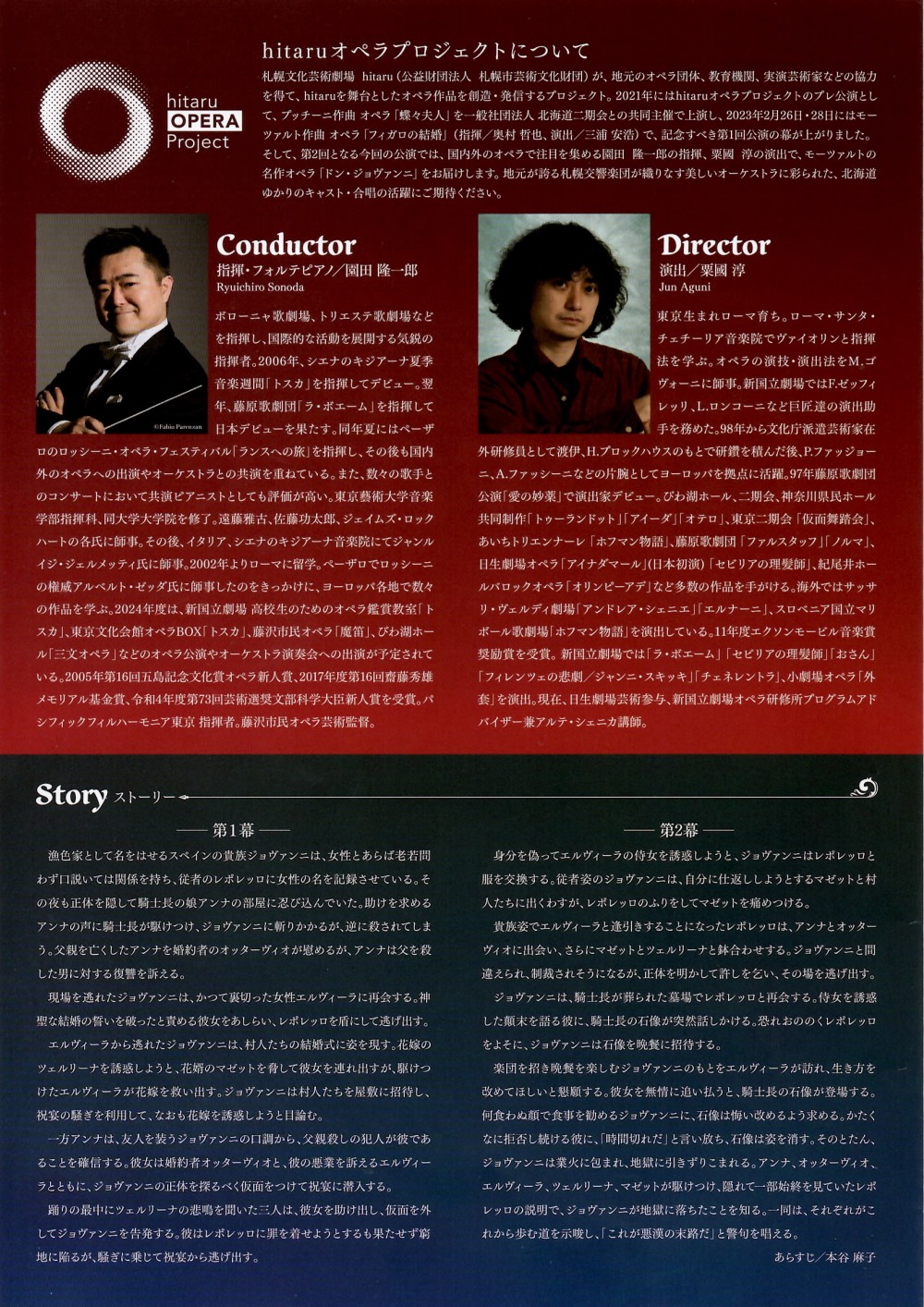 hitaru OPERA Project

hitaruオペラプロジェクトについて

札幌文化芸術劇場 hitaru（公益財団法人 札幌市芸術文化財団）が、地元のオペラ団体、教育機関、実演芸術家などの協力を得て、hitaruを舞台としたオペラ作品を創造・発信するプロジェクト。2021年にはhitaruオペラプロジェクトのプレ公演として、プッチーニ作曲 オペラ「蝶々夫人」を一般社団法人 北海道二期会との共同主催で上演し、2023年2月26日・28日にはモーツァルト作曲 オペラ「フィガロの結婚」（指揮／奥村 哲也、演出／三浦 安浩）で、記念すべき第1回公演の幕が上がりました。そして、第2回となる今回の公演では、国内外のオペラで注目を集める園田 隆一郎の指揮、粟國 淳の演出で、モーツァルトの名作オペラ「ドン・ジョヴァンニ」をお届けします。地元が誇る札幌交響楽団が織りなす美しいオーケストラに彩られた、北海道ゆかりのキャスト・合唱の活躍にご期待ください。

©Fabio Parenzan

Conductor
指揮・フォルテピアノ／園田 隆一郎
Ryuichiro Sonoda

ボローニャ歌劇場、トリエステ歌劇場などを指揮し、国際的な活動を展開する気鋭の指揮者。2006年、シエナのキジアーナ夏季音楽週間「トスカ」を指揮してデビュー。翌年、藤原歌劇団「ラ・ボエーム」を指揮して日本デビューを果たす。同年夏にはペーザロのロッシーニ・オペラ・フェスティバル「ランスへの旅」を指揮し、その後も国内外のオペラへの出演やオーケストラとの共演を重ねている。また、数々の歌手とのコンサートにおいて共演ピアニストとしても評価が高い。東京藝術大学音楽学部指揮科、同大学大学院を修了。遠藤雅古、佐藤功太郎、ジェイムズ・ロックハートの各氏に師事。その後、イタリア、シエナのキジアーナ音楽院にてジャンルイジ・ジェルメッティ氏に師事。2002年よりローマに留学。ペーザロでロッシーニの権威アルベルト・ゼッダ氏に師事したのをきっかけに、ヨーロッパ各地で数々の作品を学ぶ。2024年度は、新国立劇場 高校生のためのオペラ鑑賞教室「トスカ」、東京文化会館オペラBOX「トスカ」、藤沢市民オペラ「魔笛」、びわ湖ホール「三文オペラ」などのオペラ公演やオーケストラ演奏会への出演が予定されている。2005年第16回五島記念文化賞オペラ新人賞、2017年度第16回齋藤秀雄メモリアル基金賞、令和4年度第73回芸術選奨文部科学大臣新人賞を受賞。パシフィックフィルハーモニア東京 指揮者。藤沢市民オペラ芸術監督。

Director
演出／粟國 淳
Jun Aguni

東京生まれローマ育ち。ローマ・サンタ・チェチーリア音楽院でヴァイオリンと指揮法を学ぶ。オペラの演技・演出法をM.ゴヴォーニに師事。新国立劇場ではF.ゼッフィレッリ、L.ロンコーニなど巨匠達の演出助手を務めた。98年から文化庁派遣芸術家在外研修員として渡伊、H.ブロックハウスのもとで研鑽を積んだ後、P.ファッジョーニ、A.ファッシーニなどの片腕としてヨーロッパを拠点に活躍。97年藤原歌劇団公演「愛の妙薬」で演出家デビュー。びわ湖ホール、二期会、神奈川県民ホール共同制作「トゥーランドット」「アイーダ」「オテロ」、東京二期会「仮面舞踏会」、あいちトリエンナーレ「ホフマン物語」、藤原歌劇団「ファルスタッフ」「ノルマ」、日生劇場オペラ「アイナダマール」(日本初演)「セビリアの理髪師」、紀尾井ホールバロックオペラ「オリンピーアデ」など多数の作品を手がける。海外ではサッサリ・ヴェルディ劇場「アンドレア・シェニエ」「エルナーニ」、スロベニア国立マリボール歌劇場「ホフマン物語」を演出している。11年度エクソンモービル音楽賞奨励賞を受賞。新国立劇場では「ラ・ボエーム」「セビリアの理髪師」「おさん」「フィレンツェの悲劇／ジャンニ・スキッキ」「チェネレントラ」、小劇場オペラ「外套」を演出。現在、日生劇場芸術参与、新国立劇場オペラ研修所プログラムアドバイザー兼アルテ・シェニカ講師。

Story ストーリー

── 第1幕 ──

漁色家として名をはせるスペインの貴族ジョヴァンニは、女性とあらば老若問わず口説いては関係を持ち、従者のレポレッロに女性の名を記録させている。その夜も正体を隠して騎士長の娘アンナの部屋に忍び込んでいた。助けを求めるアンナの声に騎士長が駆けつけ、ジョヴァンニに斬りかかるが、逆に殺されてしまう。父親を亡くしたアンナを婚約者のオッターヴィオが慰めるが、アンナは父を殺した男に対する復讐を訴える。

現場を逃れたジョヴァンニは、かつて裏切った女性エルヴィーラに再会する。神聖な結婚の誓いを破ったと責める彼女をあしらい、レポレッロを盾にして逃げ出す。

エルヴィーラから逃れたジョヴァンニは、村人たちの結婚式に姿を現す。花嫁のツェルリーナを誘惑しようと、花婿のマゼットを脅して彼女を連れ出すが、駆けつけたエルヴィーラが花嫁を救い出す。ジョヴァンニは村人たちを屋敷に招待し、祝宴の騒ぎを利用して、なおも花嫁を誘惑しようと目論む。

一方アンナは、友人を装うジョヴァンニの口調から、父親殺しの犯人が彼であることを確信する。彼女は婚約者オッターヴィオと、彼の悪業を訴えるエルヴィーラとともに、ジョヴァンニの正体を探るべく仮面をつけて祝宴に潜入する。

踊りの最中にツェルリーナの悲鳴を聞いた三人は、彼女を助け出し、仮面を外してジョヴァンニを告発する。彼はレポレッロに罪を着せようとするも果たせず窮地に陥るが、騒ぎに乗じて祝宴から逃げ出す。

── 第2幕 ──

身分を偽ってエルヴィーラの侍女を誘惑しようと、ジョヴァンニはレポレッロと服を交換する。従者姿のジョヴァンニは、自分に仕返ししようとするマゼットと村人たちに出くわすが、レポレッロのふりをしてマゼットを痛めつける。

貴族姿でエルヴィーラと逢引きすることになったレポレッロは、アンナとオッターヴィオに出会い、さらにマゼットとツェルリーナと鉢合わせする。ジョヴァンニと間違えられ、制裁されそうになるが、正体を明かして許しを乞い、その場を逃げ出す。

ジョヴァンニは、騎士長が葬られた墓場でレポレッロと再会する。侍女を誘惑した顛末を語る彼に、騎士長の石像が突然話しかける。恐れおののくレポレッロをよそに、ジョヴァンニは石像を晩餐に招待する。

楽団を招き晩餐を楽しむジョヴァンニのもとをエルヴィーラが訪れ、生き方を改めてほしいと懇願する。彼女を無情に追い払うと、騎士長の石像が登場する。何食わぬ顔で食事を勧めるジョヴァンニに、石像は悔い改めるよう求める。かたくなに拒否し続ける彼に、「時間切れだ」と言い放ち、石像は姿を消す。そのとたん、ジョヴァンニは業火に包まれ、地獄に引きずりこまれる。アンナ、オッターヴィオ、エルヴィーラ、ツェルリーナ、マゼットが駆けつけ、隠れて一部始終を見ていたレポレッロの説明で、ジョヴァンニが地獄に落ちたことを知る。一同は、それぞれがこれから歩む道を示唆し、「これが悪漢の末路だ」と警句を唱える。

あらすじ／本谷 麻子